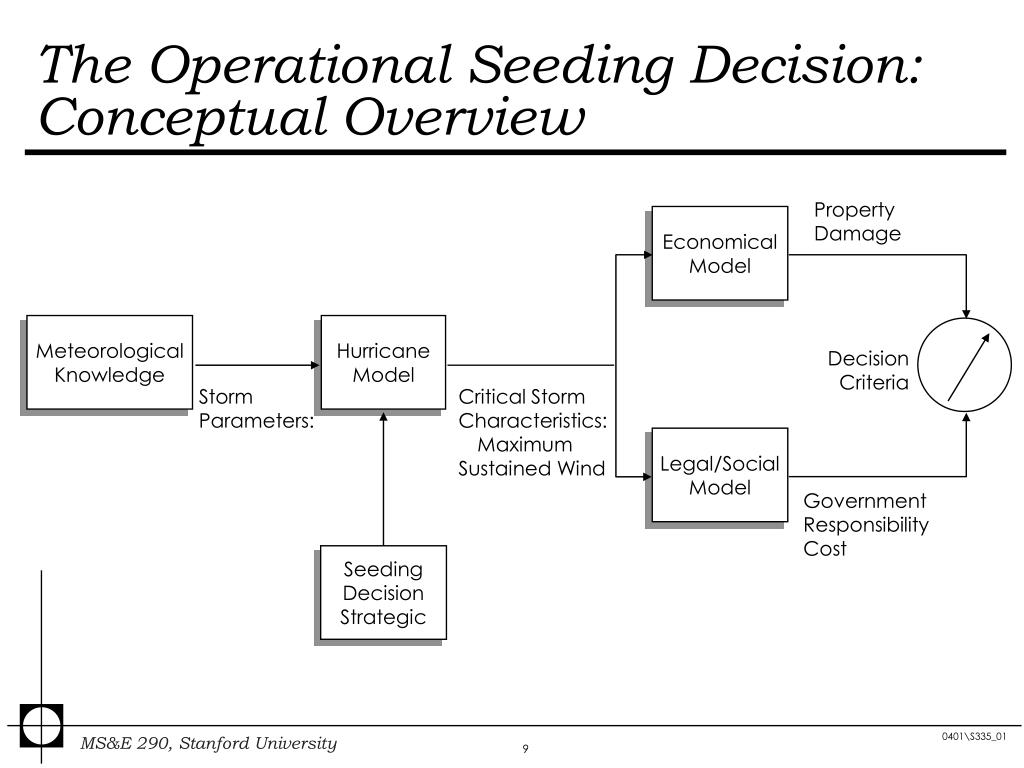 The Operational Seeding Decision: Conceptual Overview

Meteorological Knowledge

Storm Parameters:

Hurricane Model

Seeding Decision Strategic

Critical Storm Characteristics: Maximum Sustained Wind

Economical Model

Property Damage

Legal/Social Model

Government Responsibility Cost

Decision Criteria

MS&E 290, Stanford University

9

0401\S335_01